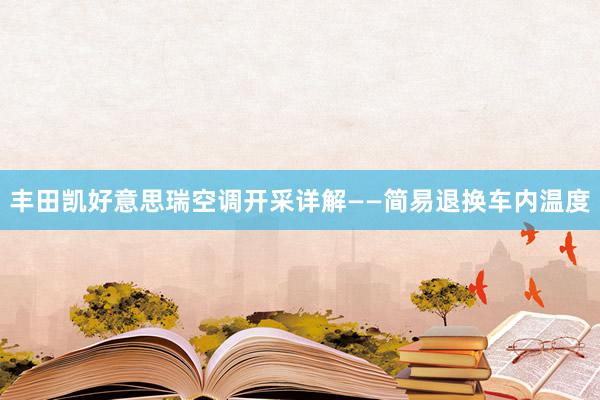 丰田凯好意思瑞空调开采详解——简易退换车内温度